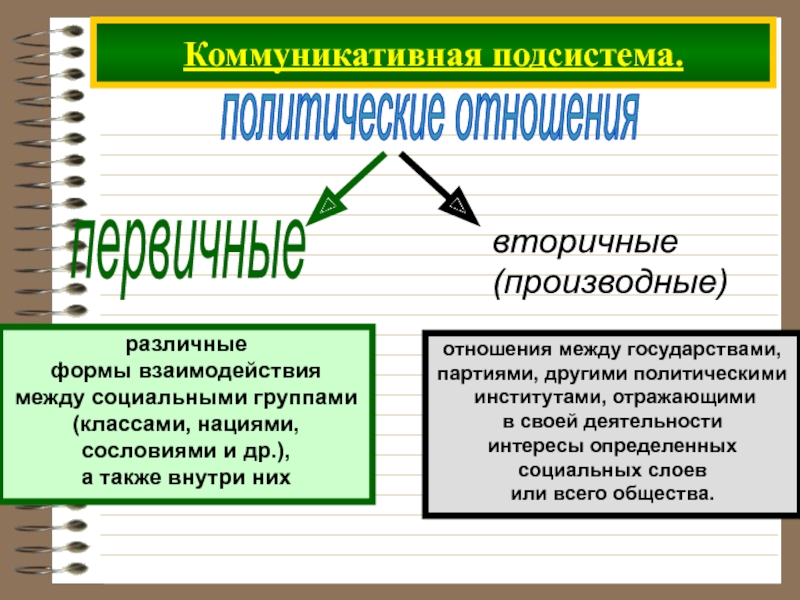 Коммуникативная подсистема.

политические отношения

первичные

вторичные (производные)

различные формы взаимодействия между социальными группами (классами, нациями, сословиями и др.), а также внутри них

отношения между государствами, партиями, другими политическими институтами, отражающими в своей деятельности интересы определенных социальных слоев или всего общества.